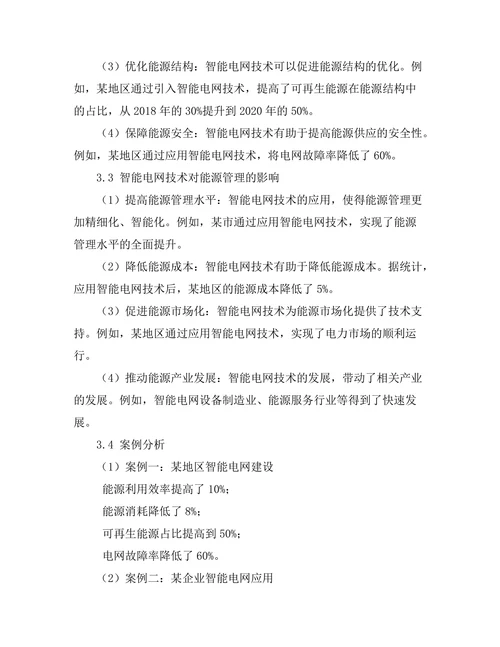 （3）优化能源结构：智能电网技术可以促进能源结构的优化。例如，某地区通过引入智能电网技术，提高了可再生能源在能源结构中的占比，从 2018 年的 30%提升到 2020 年的 50%。

（4）保障能源安全：智能电网技术有助于提高能源供应的安全性。例如，某地区通过应用智能电网技术，将电网故障率降低了 60%。

3.3 智能电网技术对能源管理的影响

（1）提高能源管理水平：智能电网技术的应用，使得能源管理更加精细化、智能化。例如，某市通过应用智能电网技术，实现了能源管理水平的全面提升。

（2）降低能源成本：智能电网技术有助于降低能源成本。据统计，应用智能电网技术后，某地区的能源成本降低了 5%。

（3）促进能源市场化：智能电网技术为能源市场化提供了技术支持。例如，某地区通过应用智能电网技术，实现了电力市场的顺利运行。

（4）推动能源产业发展：智能电网技术的发展，带动了相关产业的发展。例如，智能电网设备制造业、能源服务行业等得到了快速发展。

3.4 案例分析

（1）案例一：某地区智能电网建设

能源利用效率提高了 10%；

能源消耗降低了 8%；

可再生能源占比提高到 50%；

电网故障率降低了 60%。

（2）案例二：某企业智能电网应用